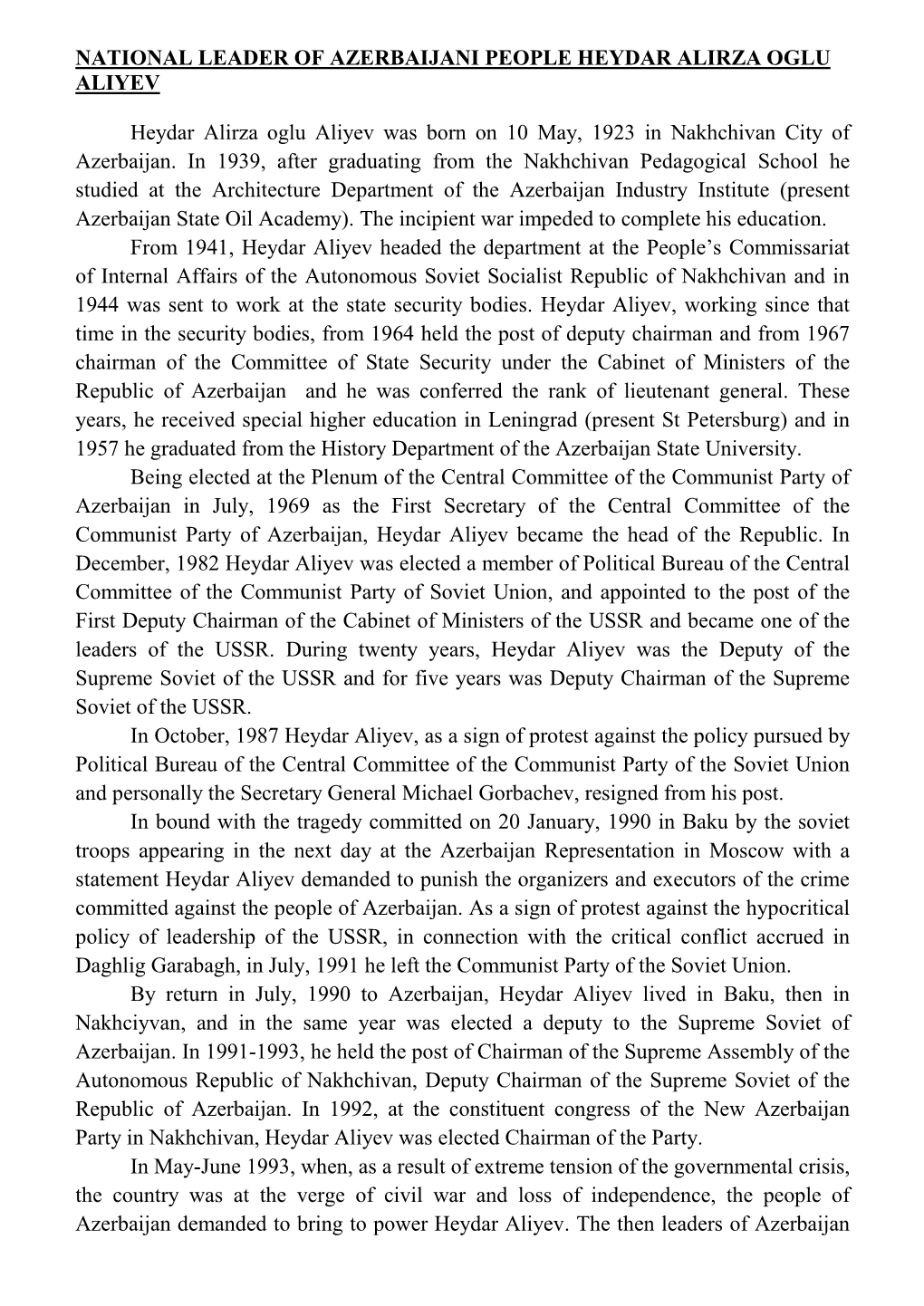 NATIONAL LEADER OF AZERBAIJANI PEOPLE HEYDAR ALIRZA OGLU ALIYEV

Heydar Alirza oglu Aliyev was born on 10 May, 1923 in Nakhchivan City of Azerbaijan. In 1939, after graduating from the Nakhchivan Pedagogical School he studied at the Architecture Department of the Azerbaijan Industry Institute (present Azerbaijan State Oil Academy). The incipient war impeded to complete his education.

From 1941, Heydar Aliyev headed the department at the People's Commissariat of Internal Affairs of the Autonomous Soviet Socialist Republic of Nakhchivan and in 1944 was sent to work at the state security bodies. Heydar Aliyev, working since that time in the security bodies, from 1964 held the post of deputy chairman and from 1967 chairman of the Committee of State Security under the Cabinet of Ministers of the Republic of Azerbaijan and he was conferred the rank of lieutenant general. These years, he received special higher education in Leningrad (present St Petersburg) and in 1957 he graduated from the History Department of the Azerbaijan State University.

Being elected at the Plenum of the Central Committee of the Communist Party of Azerbaijan in July, 1969 as the First Secretary of the Central Committee of the Communist Party of Azerbaijan, Heydar Aliyev became the head of the Republic. In December, 1982 Heydar Aliyev was elected a member of Political Bureau of the Central Committee of the Communist Party of Soviet Union, and appointed to the post of the First Deputy Chairman of the Cabinet of Ministers of the USSR and became one of the leaders of the USSR. During twenty years, Heydar Aliyev was the Deputy of the Supreme Soviet of the USSR and for five years was Deputy Chairman of the Supreme Soviet of the USSR.

In October, 1987 Heydar Aliyev, as a sign of protest against the policy pursued by Political Bureau of the Central Committee of the Communist Party of the Soviet Union and personally the Secretary General Michael Gorbachev, resigned from his post.

In bound with the tragedy committed on 20 January, 1990 in Baku by the soviet troops appearing in the next day at the Azerbaijan Representation in Moscow with a statement Heydar Aliyev demanded to punish the organizers and executors of the crime committed against the people of Azerbaijan. As a sign of protest against the hypocritical policy of leadership of the USSR, in connection with the critical conflict accrued in Daghlig Garabagh, in July, 1991 he left the Communist Party of the Soviet Union.

By return in July, 1990 to Azerbaijan, Heydar Aliyev lived in Baku, then in Nakhciyvan, and in the same year was elected a deputy to the Supreme Soviet of Azerbaijan. In 1991-1993, he held the post of Chairman of the Supreme Assembly of the Autonomous Republic of Nakhchivan, Deputy Chairman of the Supreme Soviet of the Republic of Azerbaijan. In 1992, at the constituent congress of the New Azerbaijan Party in Nakhchivan, Heydar Aliyev was elected Chairman of the Party.

In May-June 1993, when, as a result of extreme tension of the governmental crisis, the country was at the verge of civil war and loss of independence, the people of Azerbaijan demanded to bring to power Heydar Aliyev. The then leaders of Azerbaijan